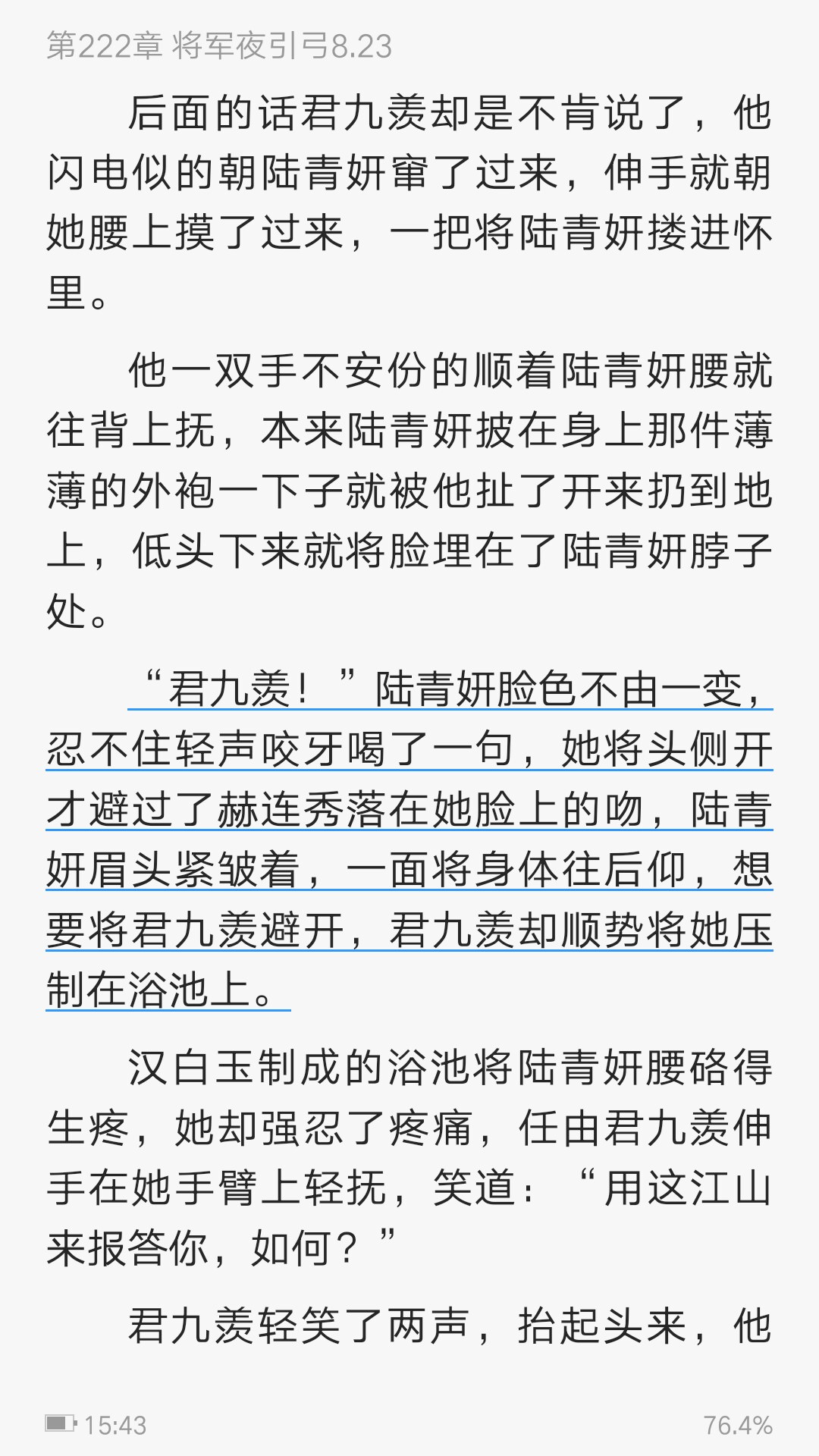 第222章 将军夜引弓8.23

后面的话君九羡却是不肯说了，他闪电似的朝陆青妍窜了过来，伸手就朝她腰上摸了过来，一把将陆青妍搂进怀里。

他一双手不安份的顺着陆青妍腰就往背上抚，本来陆青妍披在身上那件薄薄的外袍一下子就被他扯了开来扔到地上，低头下来就将脸埋在了陆青妍脖子处。

“君九羡！”陆青妍脸色不由一变，忍不住轻声咬牙喝了一句，她将头侧开才避过了赫连秀落在她脸上的吻，陆青妍眉头紧皱着，一面将身体往后仰，想要将君九羡避开，君九羡却顺势将她压制在浴池上。

汉白玉制成的浴池将陆青妍腰硌得生疼，她却强忍了疼痛，任由君九羡伸手在她手臂上轻抚，笑道：“用这江山来报答你，如何？”

君九羡轻笑了两声，抬起头来，他

15:43

76.4%